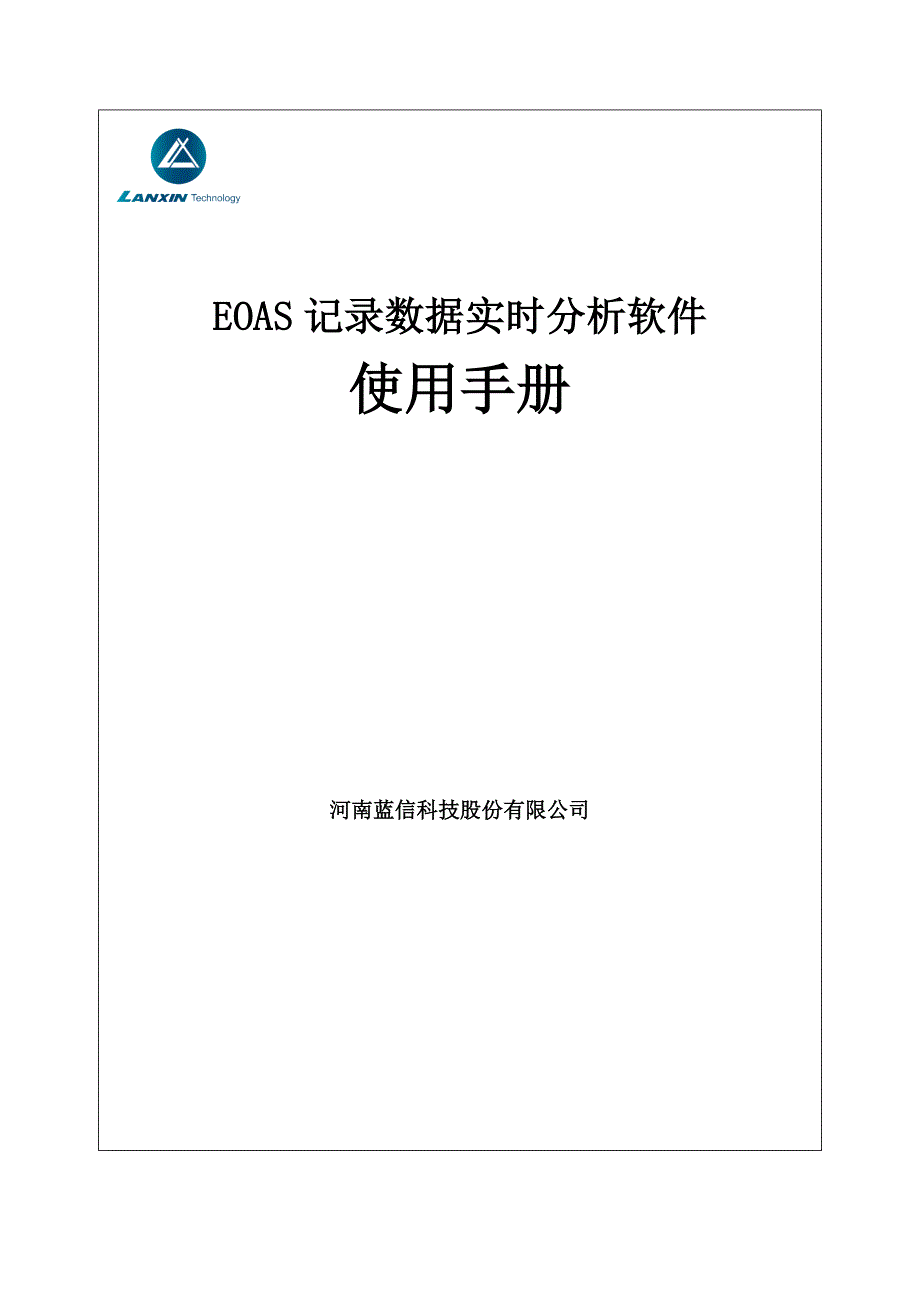 LANXIN Technology

EOAS 记录数据实时分析软件

使用手册

河南蓝信科技股份有限公司